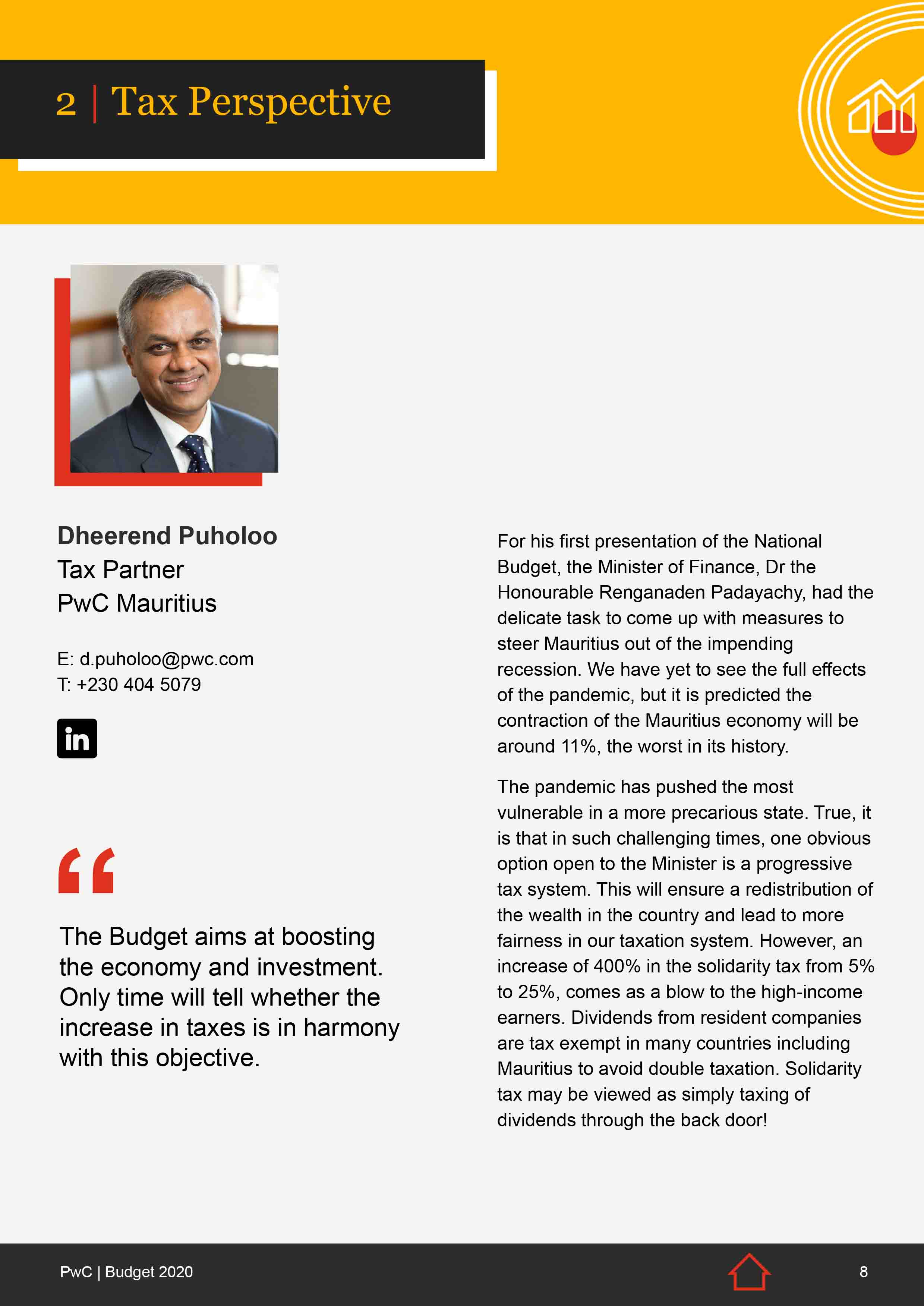 2 | Tax Perspective

Dheerend Puholoo
Tax Partner
PwC Mauritius

E: d.puholoo@pwc.com
T: +230 404 5079

in

“

The Budget aims at boosting the economy and investment. Only time will tell whether the increase in taxes is in harmony with this objective.

For his first presentation of the National Budget, the Minister of Finance, Dr the Honourable Renganaden Padayachy, had the delicate task to come up with measures to steer Mauritius out of the impending recession. We have yet to see the full effects of the pandemic, but it is predicted the contraction of the Mauritius economy will be around 11%, the worst in its history.

The pandemic has pushed the most vulnerable in a more precarious state. True, it is that in such challenging times, one obvious option open to the Minister is a progressive tax system. This will ensure a redistribution of the wealth in the country and lead to more fairness in our taxation system. However, an increase of 400% in the solidarity tax from 5% to 25%, comes as a blow to the high-income earners. Dividends from resident companies are tax exempt in many countries including Mauritius to avoid double taxation. Solidarity tax may be viewed as simply taxing of dividends through the back door!

PwC | Budget 2020

8